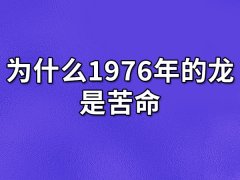 为什么1976年的龙是苦命